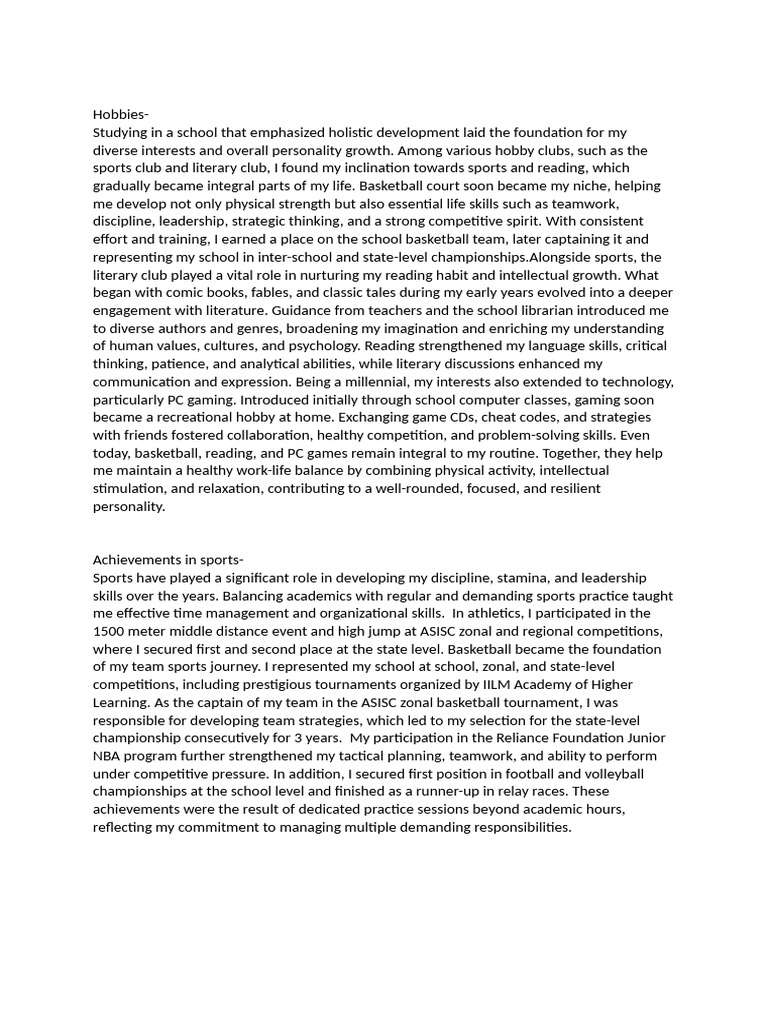 Hobbies-
Studying in a school that emphasized holistic development laid the foundation for my diverse interests and overall personality growth. Among various hobby clubs, such as the sports club and literary club, I found my inclination towards sports and reading, which gradually became integral parts of my life. Basketball court soon became my niche, helping me develop not only physical strength but also essential life skills such as teamwork, discipline, leadership, strategic thinking, and a strong competitive spirit. With consistent effort and training, I earned a place on the school basketball team, later captaining it and representing my school in inter-school and state-level championships.Alongside sports, the literary club played a vital role in nurturing my reading habit and intellectual growth. What began with comic books, fables, and classic tales during my early years evolved into a deeper engagement with literature. Guidance from teachers and the school librarian introduced me to diverse authors and genres, broadening my imagination and enriching my understanding of human values, cultures, and psychology. Reading strengthened my language skills, critical thinking, patience, and analytical abilities, while literary discussions enhanced my communication and expression. Being a millennial, my interests also extended to technology, particularly PC gaming. Introduced initially through school computer classes, gaming soon became a recreational hobby at home. Exchanging game CDs, cheat codes, and strategies with friends fostered collaboration, healthy competition, and problem-solving skills. Even today, basketball, reading, and PC games remain integral to my routine. Together, they help me maintain a healthy work-life balance by combining physical activity, intellectual stimulation, and relaxation, contributing to a well-rounded, focused, and resilient personality.

Achievements in sports-
Sports have played a significant role in developing my discipline, stamina, and leadership skills over the years. Balancing academics with regular and demanding sports practice taught me effective time management and organizational skills.  In athletics, I participated in the 1500 meter middle distance event and high jump at ASISC zonal and regional competitions, where I secured first and second place at the state level. Basketball became the foundation of my team sports journey. I represented my school at school, zonal, and state-level competitions, including prestigious tournaments organized by IILM Academy of Higher Learning. As the captain of my team in the ASISC zonal basketball tournament, I was responsible for developing team strategies, which led to my selection for the state-level championship consecutively for 3 years.  My participation in the Reliance Foundation Junior NBA program further strengthened my tactical planning, teamwork, and ability to perform under competitive pressure. In addition, I secured first position in football and volleyball championships at the school level and finished as a runner-up in relay races. These achievements were the result of dedicated practice sessions beyond academic hours, reflecting my commitment to managing multiple demanding responsibilities.